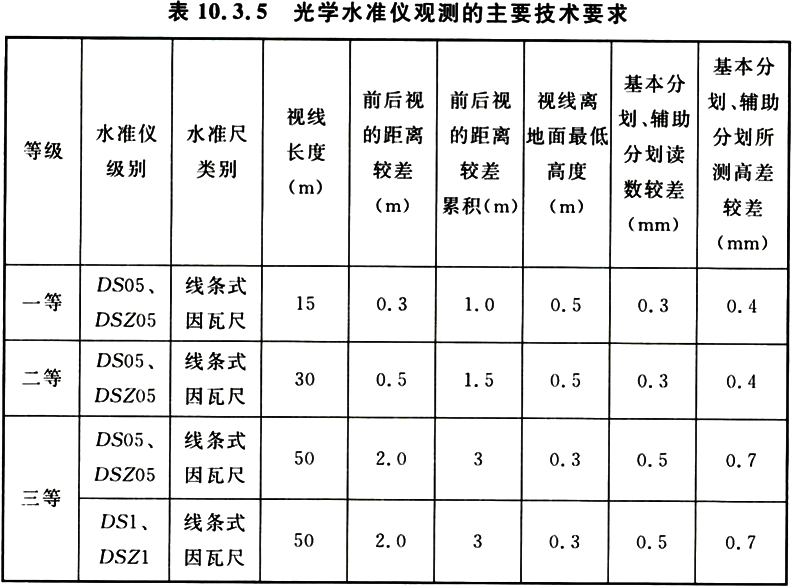 表 10.3.5　光学水准仪观测的主要技术要求

| 等级 | 水准仪级别 | 水准尺类别 | 视线长度（m） | 前后视的距离较差（m） | 前后视的距离较差累积（m） | 视线离地面最低高度（m） | 基本分划、辅助分划读数较差（mm） | 基本分划、辅助分划所测高差较差（mm） |
|---|---|---|---|---|---|---|---|---|
| 一等 | DS05、DSZ05 | 线条式因瓦尺 | 15 | 0.3 | 1.0 | 0.5 | 0.3 | 0.4 |
| 二等 | DS05、DSZ05 | 线条式因瓦尺 | 30 | 0.5 | 1.5 | 0.5 | 0.3 | 0.4 |
| 三等 | DS05、DSZ05 | 线条式因瓦尺 | 50 | 2.0 | 3 | 0.3 | 0.5 | 0.7 |
| 三等 | DS1、DSZ1 | 线条式因瓦尺 | 50 | 2.0 | 3 | 0.3 | 0.5 | 0.7 |